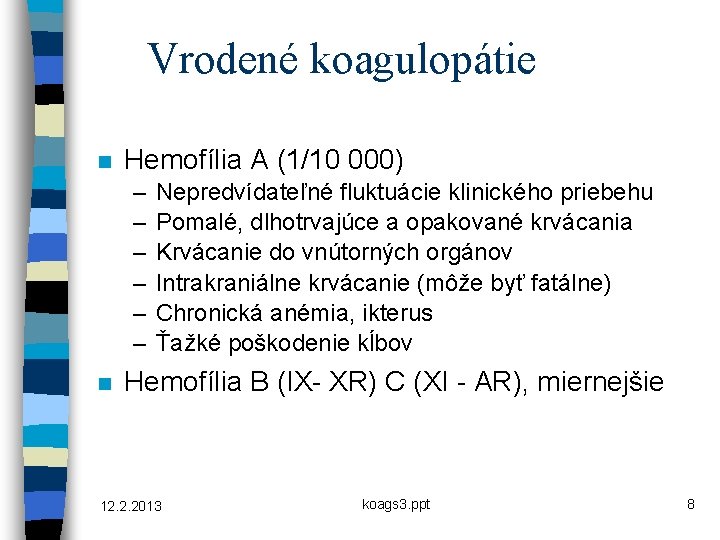 Vrodené koagulopátie

Hemofília A (1/10 000)
– Nepredvídateľné fluktuácie klinického priebehu
– Pomalé, dlhotrvajúce a opakované krvácania
– Krvácanie do vnútorných orgánov
– Intrakraniálne krvácanie (môže byť fatálne)
– Chronická anémia, ikterus
– Ťažké poškodenie kĺbov

Hemofília B (IX- XR) C (XI - AR), miernejšie

12.2.2013
koags3.ppt
8